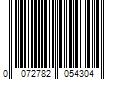 0 072782 054304